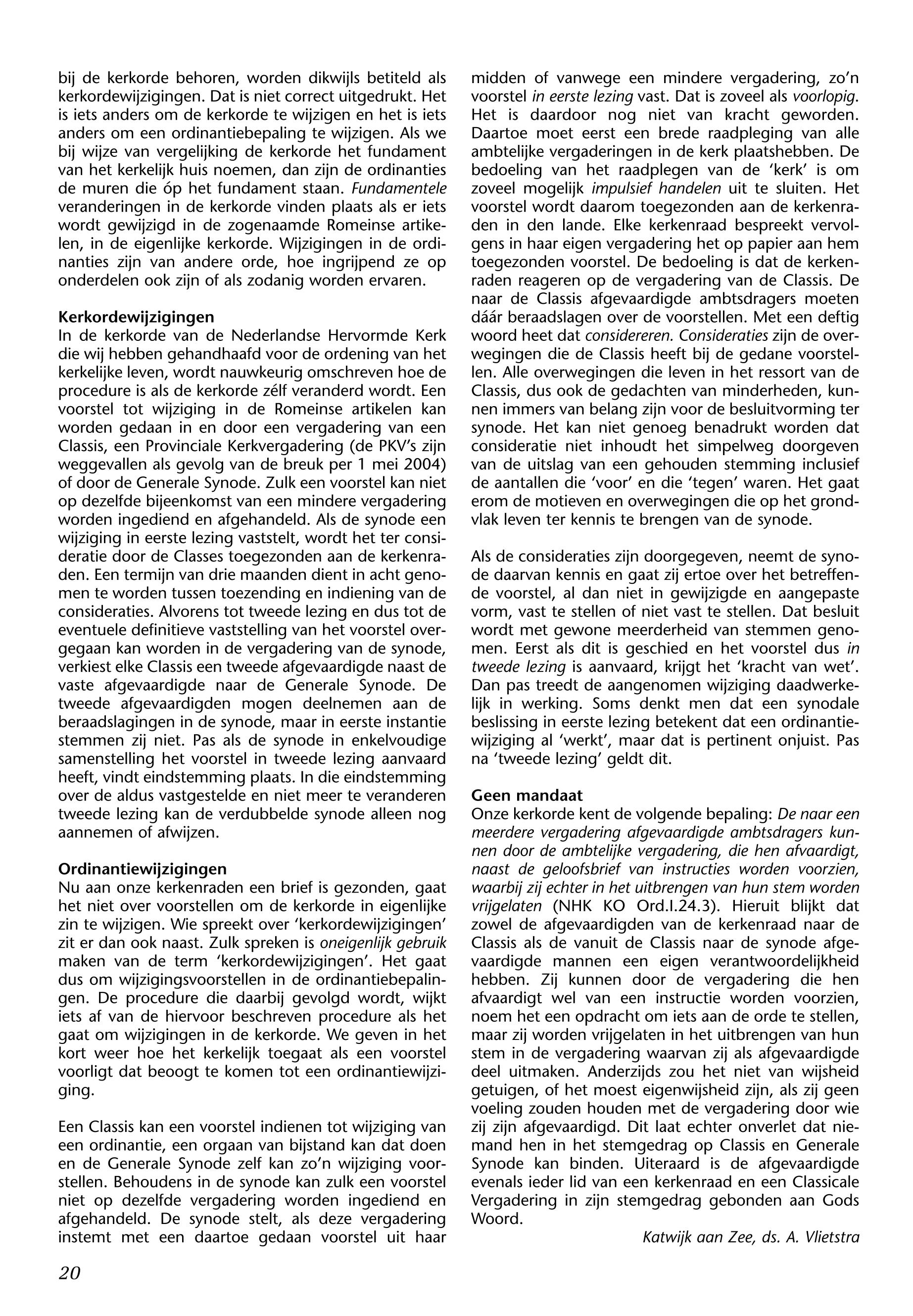 bij de kerkorde behoren, worden dikwijls betiteld als kerkordewijzigingen. Dat is niet correct uitgedrukt. Het is iets anders om de kerkorde te wijzigen en het is iets anders om een ordinantiebepaling te wijzigen. Als we bij wijze van vergelijking de kerkorde het fundament van het kerkelijk huis noemen, dan zijn de ordinanties de muren die óp het fundament staan. Fundamentele veranderingen in de kerkorde vinden plaats als er iets wordt gewijzigd in de zogenaamde Romeinse artikelen, in de eigenlijke kerkorde. Wijzigingen in de ordinanties zijn van andere orde, hoe ingrijpend ze op onderdelen ook zijn of als zodanig worden ervaren.

Kerkordewijzigingen
In de kerkorde van de Nederlandse Hervormde Kerk die wij hebben gehandhaafd voor de ordening van het kerkelijke leven, wordt nauwkeurig omschreven hoe de procedure is als de kerkorde zélf veranderd wordt. Een voorstel tot wijziging in de Romeinse artikelen kan worden gedaan in en door een vergadering van een Classis, een Provinciale Kerkvergadering (de PKV's zijn weggevallen als gevolg van de breuk per 1 mei 2004) of door de Generale Synode. Zulk een voorstel kan niet op dezelfde bijeenkomst van een mindere vergadering worden ingediend en afgehandeld. Als de synode een wijziging in eerste lezing vaststelt, wordt het ter consideratie door de Classes toegezonden aan de kerkenraden. Een termijn van drie maanden dient in acht genomen te worden tussen toezending en indiening van de consideraties. Alvorens tot tweede lezing en dus tot de eventuele definitieve vaststelling van het voorstel overgegaan kan worden in de vergadering van de synode, verkiest elke Classis een tweede afgevaardigde naast de vaste afgevaardigde naar de Generale Synode. De tweede afgevaardigden mogen deelnemen aan de beraadslagingen in de synode, maar in eerste instantie stemmen zij niet. Pas als de synode in enkelvoudige samenstelling het voorstel in tweede lezing aanvaard heeft, vindt eindstemming plaats. In die eindstemming over de aldus vastgestelde en niet meer te veranderen tweede lezing kan de verdubbelde synode alleen nog aannemen of afwijzen.

Ordinantiewijzigingen
Nu aan onze kerkenraden een brief is gezonden, gaat het niet over voorstellen om de kerkorde in eigenlijke zin te wijzigen. Wie spreekt over 'kerkordewijzigingen' zit er dan ook naast. Zulk spreken is oneigenlijk gebruik maken van de term 'kerkordewijzigingen'. Het gaat dus om wijzigingsvoorstellen in de ordinantiebepalingen. De procedure die daarbij gevolgd wordt, wijkt iets af van de hiervoor beschreven procedure als het gaat om wijzigingen in de kerkorde. We geven in het kort weer hoe het kerkelijk toegaat als een voorstel voorligt dat beoogt te komen tot een ordinantiewijziging.

Een Classis kan een voorstel indienen tot wijziging van een ordinantie, een orgaan van bijstand kan dat doen en de Generale Synode zelf kan zo'n wijziging voorstellen. Behoudens in de synode kan zulk een voorstel niet op dezelfde vergadering worden ingediend en afgehandeld. De synode stelt, als deze vergadering instemt met een daartoe gedaan voorstel uit haar midden of vanwege een mindere vergadering, zo'n voorstel in eerste lezing vast. Dat is zoveel als voorlopig. Het is daardoor nog niet van kracht geworden. Daartoe moet eerst een brede raadpleging van alle ambtelijke vergaderingen in de kerk plaatshebben. De bedoeling van het raadplegen van de 'kerk' is om zoveel mogelijk impulsief handelen uit te sluiten. Het voorstel wordt daarom toegezonden aan de kerkenraden in den lande. Elke kerkenraad bespreekt vervolgens in haar eigen vergadering het op papier aan hem toegezonden voorstel. De bedoeling is dat de kerkenraden reageren op de vergadering van de Classis. De naar de Classis afgevaardigde ambtsdragers moeten dáár beraadslagen over de voorstellen. Met een deftig woord heet dat considereren. Consideraties zijn de overwegingen die de Classis heeft bij de gedane voorstellen. Alle overwegingen die leven in het ressort van de Classis, dus ook de gedachten van minderheden, kunnen immers van belang zijn voor de besluitvorming ter synode. Het kan niet genoeg benadrukt worden dat consideratie niet inhoudt het simpelweg doorgeven van de uitslag van een gehouden stemming inclusief de aantallen die 'voor' en die 'tegen' waren. Het gaat erom de motieven en overwegingen die op het grondvlak leven ter kennis te brengen van de synode.

Als de consideraties zijn doorgegeven, neemt de synode daarvan kennis en gaat zij ertoe over het betreffende voorstel, al dan niet in gewijzigde en aangepaste vorm, vast te stellen of niet vast te stellen. Dat besluit wordt met gewone meerderheid van stemmen genomen. Eerst als dit is geschied en het voorstel dus in tweede lezing is aanvaard, krijgt het 'kracht van wet'. Dan pas treedt de aangenomen wijziging daadwerkelijk in werking. Soms denkt men dat een synodale beslissing in eerste lezing betekent dat een ordinantiewijziging al 'werkt', maar dat is pertinent onjuist. Pas na 'tweede lezing' geldt dit.

Geen mandaat
Onze kerkorde kent de volgende bepaling: De naar een meerdere vergadering afgevaardigde ambtsdragers kunnen door de ambtelijke vergadering, die hen afvaardigt, naast de geloofsbrief van instructies worden voorzien, waarbij zij echter in het uitbrengen van hun stem worden vrijgelaten (NHK KO Ord.I.24.3). Hieruit blijkt dat zowel de afgevaardigden van de kerkenraad naar de Classis als de vanuit de Classis naar de synode afgevaardigde mannen een eigen verantwoordelijkheid hebben. Zij kunnen door de vergadering die hen afvaardigt wel van een instructie worden voorzien, noem het een opdracht om iets aan de orde te stellen, maar zij worden vrijgelaten in het uitbrengen van hun stem in de vergadering waarvan zij als afgevaardigde deel uitmaken. Anderzijds zou het niet van wijsheid getuigen, of het moest eigenwijsheid zijn, als zij geen voeling zouden houden met de vergadering door wie zij zijn afgevaardigd. Dit laat echter onverlet dat niemand hen in het stemgedrag op Classis en Generale Synode kan binden. Uiteraard is de afgevaardigde evenals ieder lid van een kerkenraad en een Classicale Vergadering in zijn stemgedrag gebonden aan Gods Woord.

Katwijk aan Zee, ds. A. Vlietstra

20